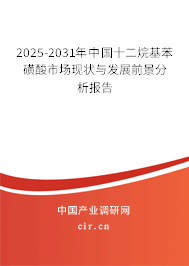 2025-2031年中国十二烷基苯磺酸市场现状与发展前景分析报告

中国产业调研网
cir.cn